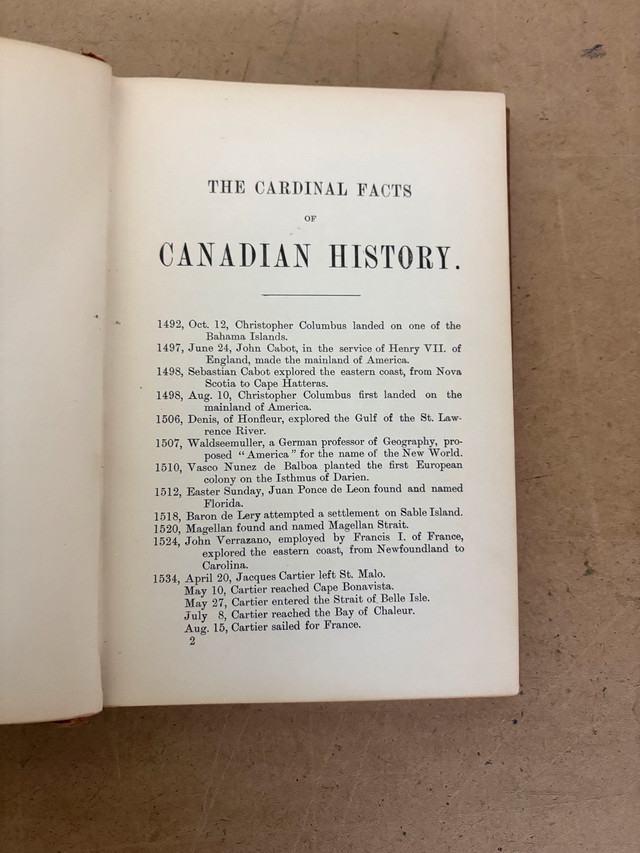 THE CARDINAL FACTS

OF

CANADIAN HISTORY.

1492, Oct. 12, Christopher Columbus landed on one of the Bahama Islands.
1497, June 24, John Cabot, in the service of Henry VII. of England, made the mainland of America.
1498, Sebastian Cabot explored the eastern coast, from Nova Scotia to Cape Hatteras.
1498, Aug. 10, Christopher Columbus first landed on the mainland of America.
1506, Denis, of Honfleur, explored the Gulf of the St. Lawrence River.
1507, Waldseemuller, a German professor of Geography, proposed "America" for the name of the New World.
1510, Vasco Nunez de Balboa planted the first European colony on the Isthmus of Darien.
1512, Easter Sunday, Juan Ponce de Leon found and named Florida.
1518, Baron de Lery attempted a settlement on Sable Island.
1520, Magellan found and named Magellan Strait.
1524, John Verrazano, employed by Francis I. of France, explored the eastern coast, from Newfoundland to Carolina.
1534, April 20, Jacques Cartier left St. Malo.
May 10, Cartier reached Cape Bonavista.
May 27, Cartier entered the Strait of Belle Isle.
July 8, Cartier reached the Bay of Chaleur.
Aug. 15, Cartier sailed for France.
2